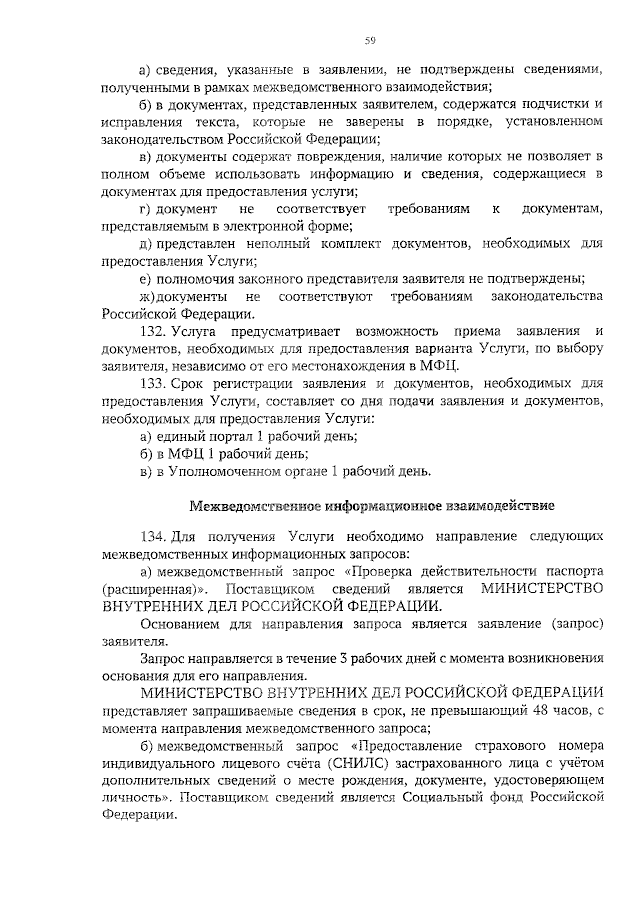 59

а) сведения, указанные в заявлении, не подтверждены сведениями, полученными в рамках межведомственного взаимодействия;

б) в документах, представленных заявителем, содержатся подчистки и исправления текста, которые не заверены в порядке, установленном законодательством Российской Федерации;

в) документы содержат повреждения, наличие которых не позволяет в полном объеме использовать информацию и сведения, содержащиеся в документах для предоставления услуги;

г) документ не соответствует требованиям к документам, представляемым в электронной форме;

д) представлен неполный комплект документов, необходимых для предоставления Услуги;

е) полномочия законного представителя заявителя не подтверждены;

ж) документы не соответствуют требованиям законодательства Российской Федерации.

132. Услуга предусматривает возможность приема заявления и документов, необходимых для предоставления варианта Услуги, по выбору заявителя, независимо от его местонахождения в МФЦ.

133. Срок регистрации заявления и документов, необходимых для предоставления Услуги, составляет со дня подачи заявления и документов, необходимых для предоставления Услуги:

а) единый портал 1 рабочий день;

б) в МФЦ 1 рабочий день;

в) в Уполномоченном органе 1 рабочий день.

Межведомственное информационное взаимодействие

134. Для получения Услуги необходимо направление следующих межведомственных информационных запросов:

а) межведомственный запрос «Проверка действительности паспорта (расширенная)». Поставщиком сведений является МИНИСТЕРСТВО ВНУТРЕННИХ ДЕЛ РОССИЙСКОЙ ФЕДЕРАЦИИ.

Основанием для направления запроса является заявление (запрос) заявителя.

Запрос направляется в течение 3 рабочих дней с момента возникновения основания для его направления.

МИНИСТЕРСТВО ВНУТРЕННИХ ДЕЛ РОССИЙСКОЙ ФЕДЕРАЦИИ представляет запрашиваемые сведения в срок, не превышающий 48 часов, с момента направления межведомственного запроса;

б) межведомственный запрос «Предоставление страхового номера индивидуального лицевого счёта (СНИЛС) застрахованного лица с учётом дополнительных сведений о месте рождения, документе, удостоверяющем личность». Поставщиком сведений является Социальный фонд Российской Федерации.